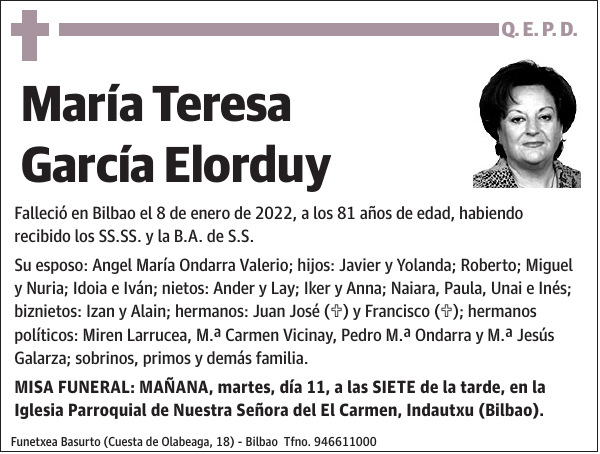 Q. E. P. D.

María Teresa García Elorduy

Falleció en Bilbao el 8 de enero de 2022, a los 81 años de edad, habiendo recibido los SS.SS. y la B.A. de S.S.

Su esposo: Angel María Ondarra Valerio; hijos: Javier y Yolanda; Roberto; Miguel y Nuria; Idoia e Iván; nietos: Ander y Lay; Iker y Anna; Naiara, Paula, Unai e Inés; biznietos: Izan y Alain; hermanos: Juan José (✞) y Francisco (✞); hermanos políticos: Miren Larrucea, M.ª Carmen Vicinay, Pedro M.ª Ondarra y M.ª Jesús Galarza; sobrinos, primos y demás familia.

MISA FUNERAL: MAÑANA, martes, día 11, a las SIETE de la tarde, en la Iglesia Parroquial de Nuestra Señora del El Carmen, Indautxu (Bilbao).

Funetxea Basurto (Cuesta de Olabeaga, 18) - Bilbao Tfno. 946611000